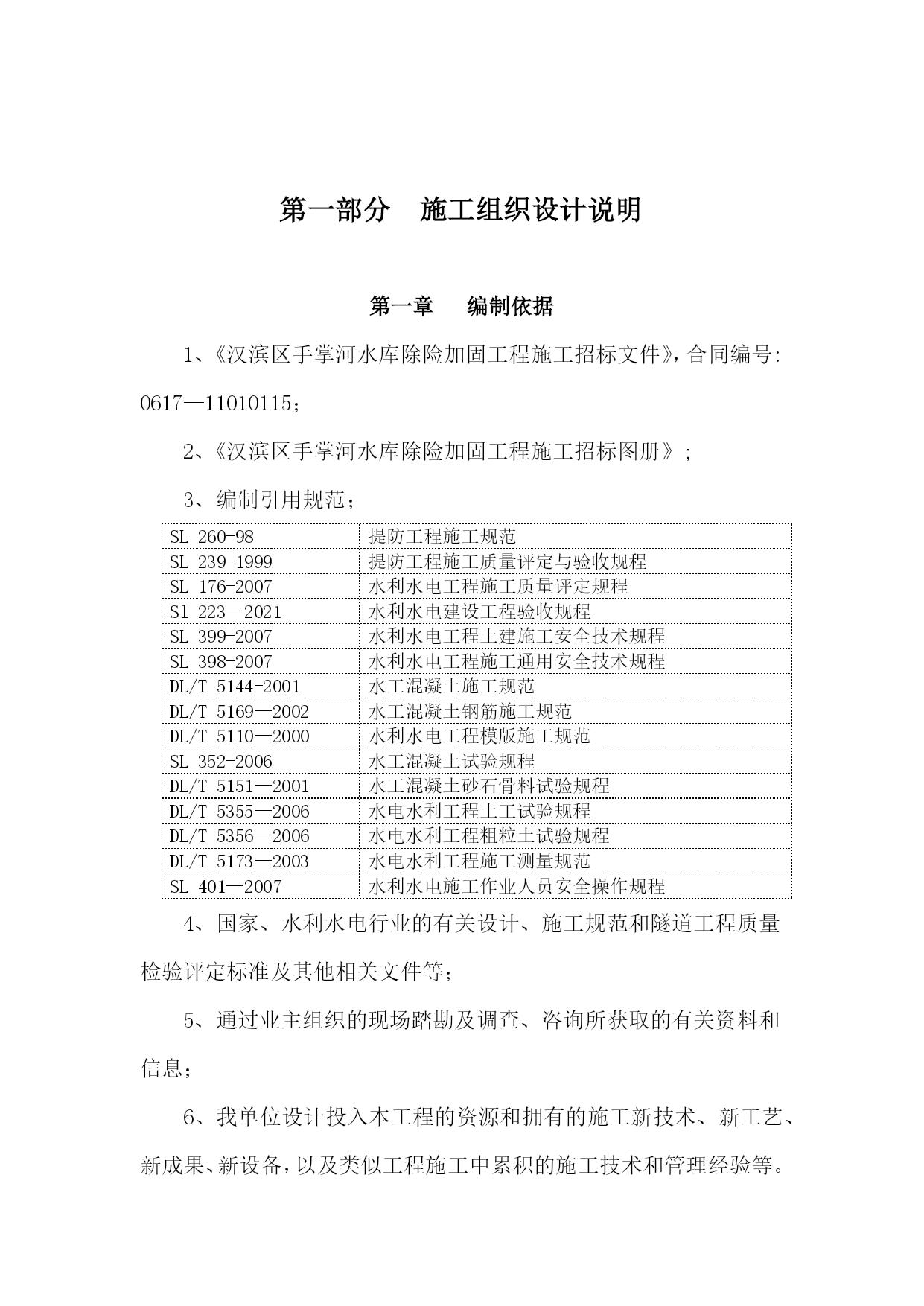 第一部分　施工组织设计说明

第一章　编制依据

1、《汉滨区手掌河水库除险加固工程施工招标文件》，合同编号：0617—11010115；

2、《汉滨区手掌河水库除险加固工程施工招标图册》；

3、编制引用规范；

| SL 260-98 | 提防工程施工规范 |
|---|---|
| SL 239-1999 | 提防工程施工质量评定与验收规程 |
| SL 176-2007 | 水利水电工程施工质量评定规程 |
| Sl 223—2021 | 水利水电建设工程验收规程 |
| SL 399-2007 | 水利水电工程土建施工安全技术规程 |
| SL 398-2007 | 水利水电工程施工通用安全技术规程 |
| DL/T 5144-2001 | 水工混凝土施工规范 |
| DL/T 5169—2002 | 水工混凝土钢筋施工规范 |
| DL/T 5110—2000 | 水利水电工程模版施工规范 |
| SL 352-2006 | 水工混凝土试验规程 |
| DL/T 5151—2001 | 水工混凝土砂石骨料试验规程 |
| DL/T 5355—2006 | 水电水利工程土工试验规程 |
| DL/T 5356—2006 | 水电水利工程粗粒土试验规程 |
| DL/T 5173—2003 | 水电水利工程施工测量规范 |
| SL 401—2007 | 水利水电施工作业人员安全操作规程 |

4、国家、水利水电行业的有关设计、施工规范和隧道工程质量检验评定标准及其他相关文件等；

5、通过业主组织的现场踏勘及调查、咨询所获取的有关资料和信息；

6、我单位设计投入本工程的资源和拥有的施工新技术、新工艺、新成果、新设备，以及类似工程施工中累积的施工技术和管理经验等。